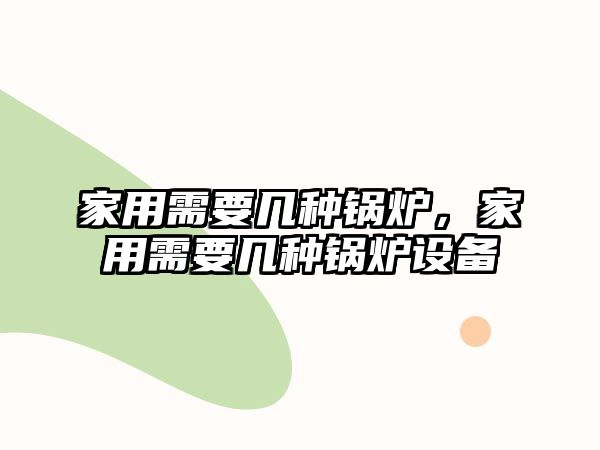 家用需要几种锅炉，家用需要几种锅炉设备